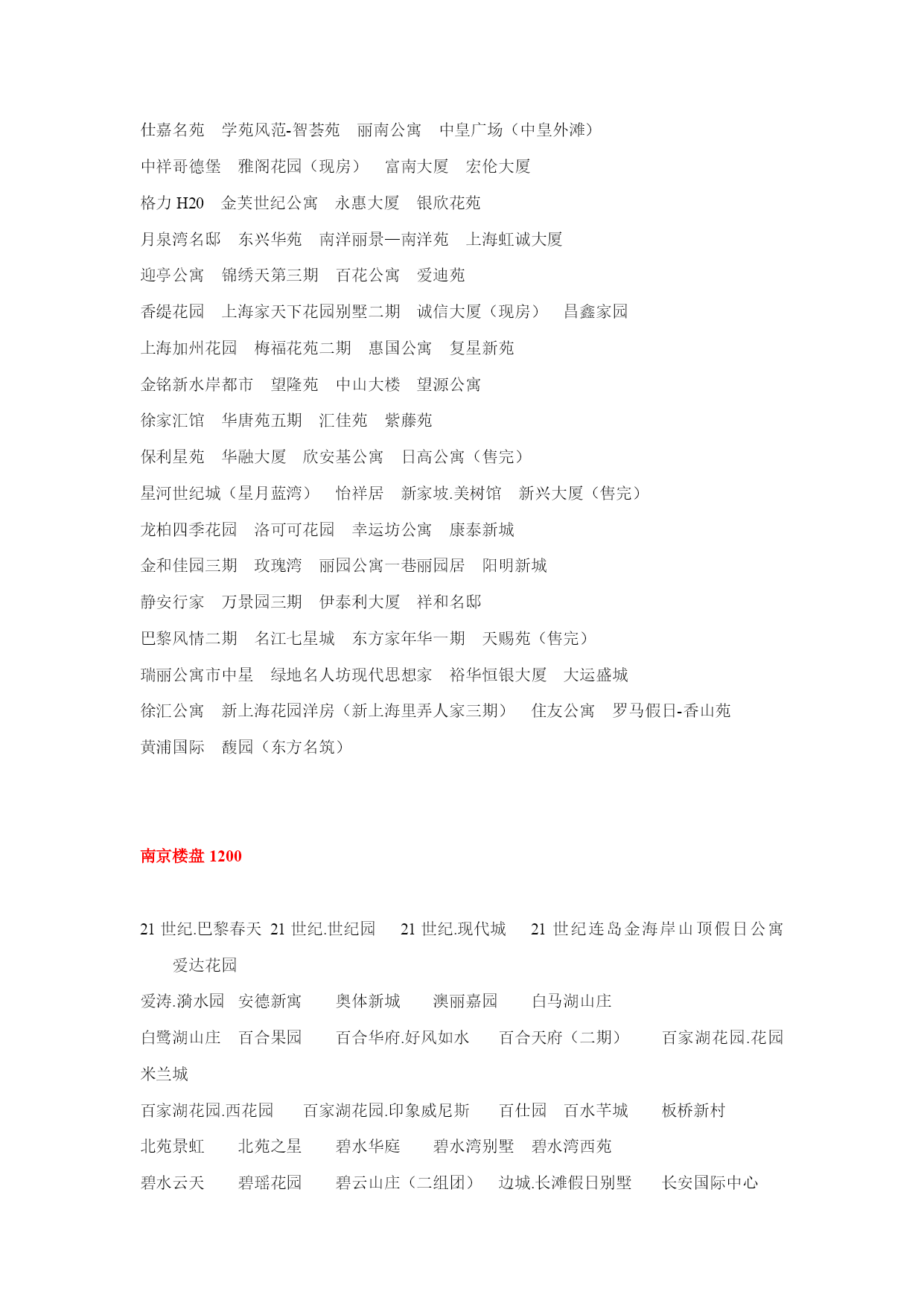 仕嘉名苑　学苑风范-智荟苑　丽南公寓　中皇广场（中皇外滩）

中祥哥德堡　雅阁花园（现房）　富南大厦　宏伦大厦

格力 H20　金芙世纪公寓　永惠大厦　银欣花苑

月泉湾名邸　东兴华苑　南洋丽景—南洋苑　上海虹诚大厦

迎亭公寓　锦绣天第三期　百花公寓　爱迪苑

香缇花园　上海家天下花园别墅二期　诚信大厦（现房）　昌鑫家园

上海加州花园　梅福花苑二期　惠国公寓　复星新苑

金铭新水岸都市　望隆苑　中山大楼　望源公寓

徐家汇馆　华唐苑五期　汇佳苑　紫藤苑

保利星苑　华融大厦　欣安基公寓　日高公寓（售完）

星河世纪城（星月蓝湾）　怡祥居　新家坡.美树馆　新兴大厦（售完）

龙柏四季花园　洛可可花园　幸运坊公寓　康泰新城

金和佳园三期　玫瑰湾　丽园公寓一巷丽园居　阳明新城

静安行家　万景园三期　伊泰利大厦　祥和名邸

巴黎风情二期　名江七星城　东方家年华一期　天赐苑（售完）

瑞丽公寓市中星　绿地名人坊现代思想家　裕华恒银大厦　大运盛城

徐汇公寓　新上海花园洋房（新上海里弄人家三期）　住友公寓　罗马假日-香山苑

黄浦国际　馥园（东方名筑）

南京楼盘 1200

21 世纪.巴黎春天　21 世纪.世纪园　21 世纪.现代城　21 世纪连岛金海岸山顶假日公寓　爱达花园

爱涛.漪水园　安德新寓　奥体新城　澳丽嘉园　白马湖山庄

白鹭湖山庄　百合果园　百合华府.好风如水　百合天府（二期）　百家湖花园.花园米兰城

百家湖花园.西花园　百家湖花园.印象威尼斯　百仕园　百水芊城　板桥新村

北苑景虹　北苑之星　碧水华庭　碧水湾别墅　碧水湾西苑

碧水云天　碧瑶花园　碧云山庄（二组团）　边城.长滩假日别墅　长安国际中心